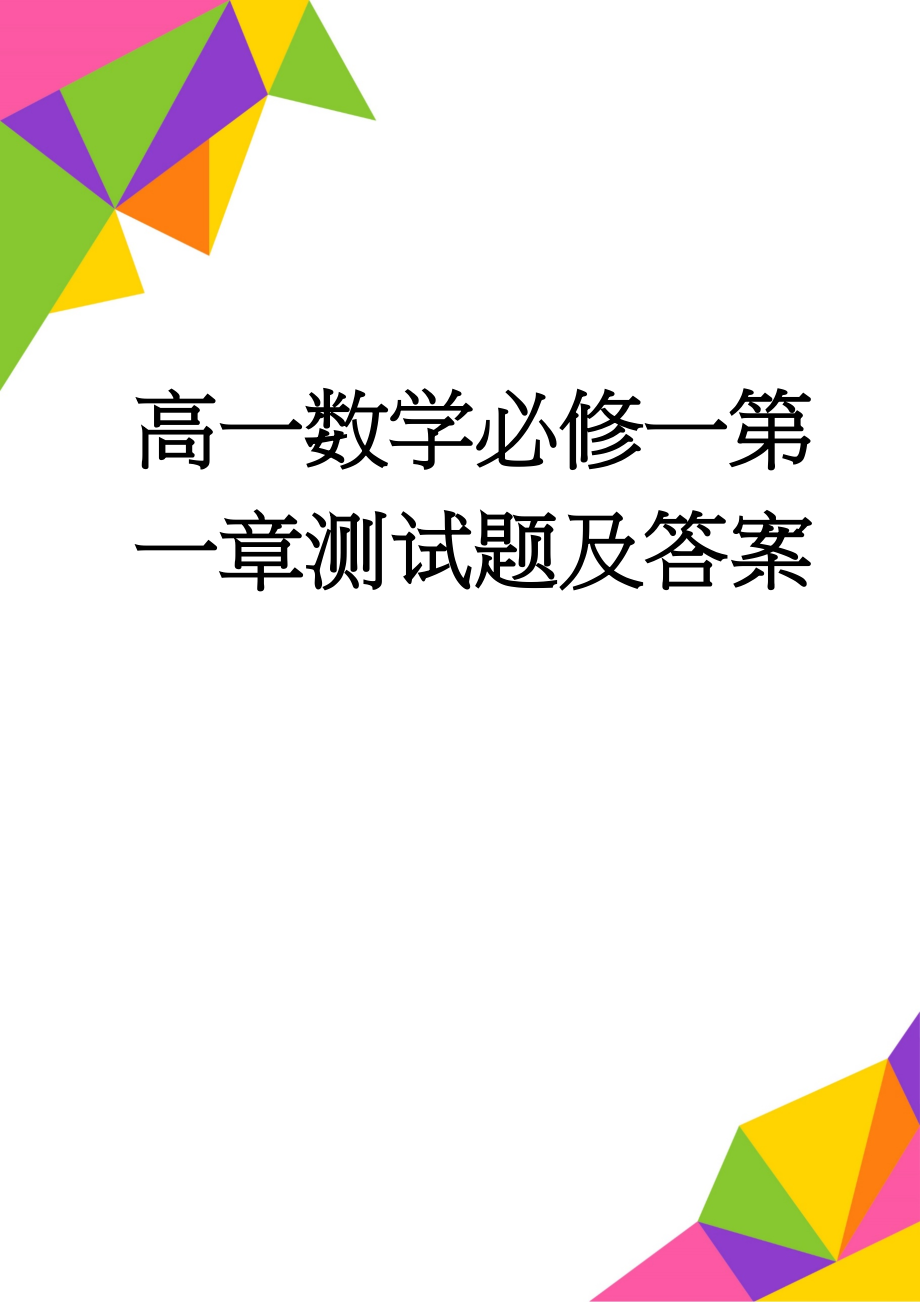 高一数学必修一第一章测试题及答案